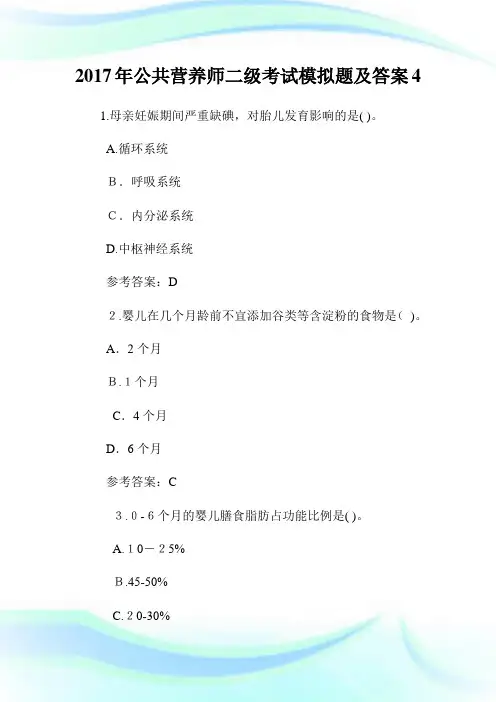 2017年公共营养师二级考试模拟题及答案4

1.母亲妊娠期间严重缺碘，对胎儿发育影响的是( )。

A.循环系统

B．呼吸系统

C．内分泌系统

D.中枢神经系统

参考答案：D

2．婴儿在几个月龄前不宜添加谷类等含淀粉的食物是( )。

A．2个月

B.1个月

C．4个月

D．6个月

参考答案：C

3．0－6个月的婴儿膳食脂肪占功能比例是( )。

A.10－25%

B.45-50%

C.20-30%